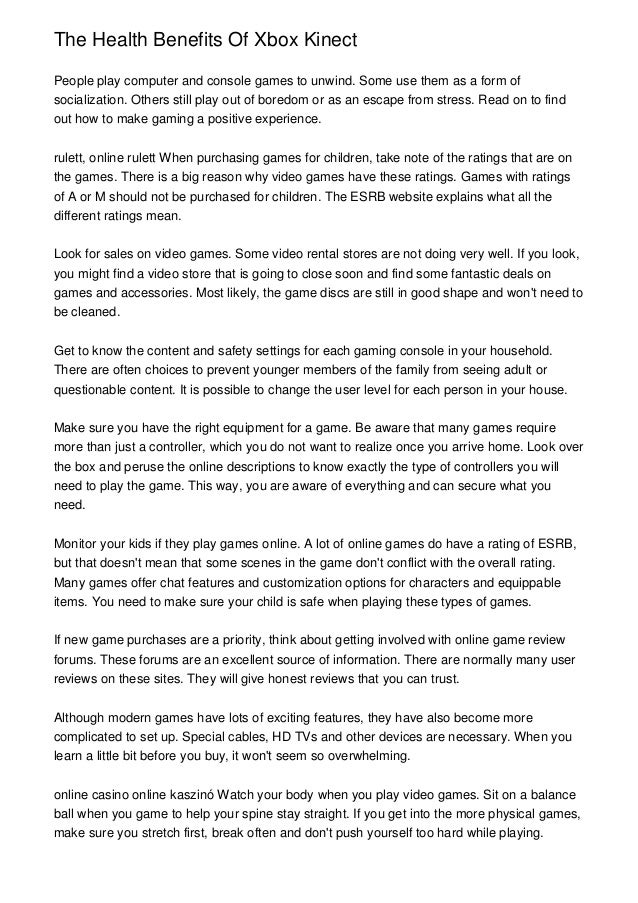 The Health Benefits Of Xbox Kinect

People play computer and console games to unwind. Some use them as a form of socialization. Others still play out of boredom or as an escape from stress. Read on to find out how to make gaming a positive experience.

rulett, online rulett When purchasing games for children, take note of the ratings that are on the games. There is a big reason why video games have these ratings. Games with ratings of A or M should not be purchased for children. The ESRB website explains what all the different ratings mean.

Look for sales on video games. Some video rental stores are not doing very well. If you look, you might find a video store that is going to close soon and find some fantastic deals on games and accessories. Most likely, the game discs are still in good shape and won't need to be cleaned.

Get to know the content and safety settings for each gaming console in your household. There are often choices to prevent younger members of the family from seeing adult or questionable content. It is possible to change the user level for each person in your house.

Make sure you have the right equipment for a game. Be aware that many games require more than just a controller, which you do not want to realize once you arrive home. Look over the box and peruse the online descriptions to know exactly the type of controllers you will need to play the game. This way, you are aware of everything and can secure what you need.

Monitor your kids if they play games online. A lot of online games do have a rating of ESRB, but that doesn't mean that some scenes in the game don't conflict with the overall rating. Many games offer chat features and customization options for characters and equippable items. You need to make sure your child is safe when playing these types of games.

If new game purchases are a priority, think about getting involved with online game review forums. These forums are an excellent source of information. There are normally many user reviews on these sites. They will give honest reviews that you can trust.

Although modern games have lots of exciting features, they have also become more complicated to set up. Special cables, HD TVs and other devices are necessary. When you learn a little bit before you buy, it won't seem so overwhelming.

online casino online kaszinó Watch your body when you play video games. Sit on a balance ball when you game to help your spine stay straight. If you get into the more physical games, make sure you stretch first, break often and don't push yourself too hard while playing.